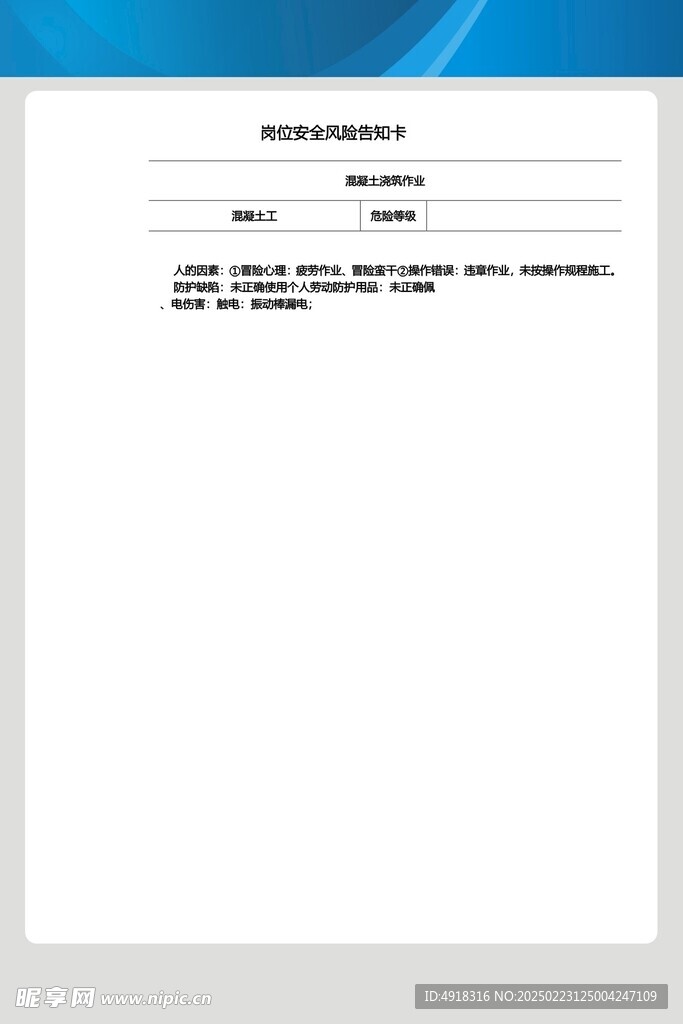 岗位安全风险告知卡

混凝土浇筑作业

| 混凝土工 | 危险等级 | |
|---|---|---|

人的因素：①冒险心理：疲劳作业、冒险蛮干②操作错误：违章作业，未按操作规程施工。
防护缺陷：未正确使用个人劳动防护用品：未正确佩
、电伤害：触电：振动棒漏电；

昵享网 www.nipic.cn

ID:4918316 NO:20250223125004247109